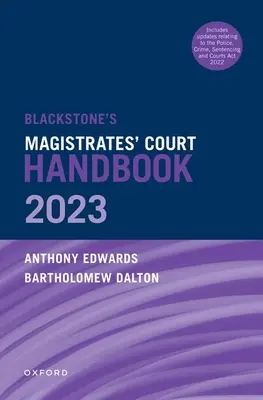 Includes updates relating to the Police, Crime, Sentencing and Courts Act 2022

BLACKSTONE'S

MAGISTRATES' COURT HANDBOOK

2023

ANTHONY EDWARDS

BARTHOLOMEW DALTON

OXFORD